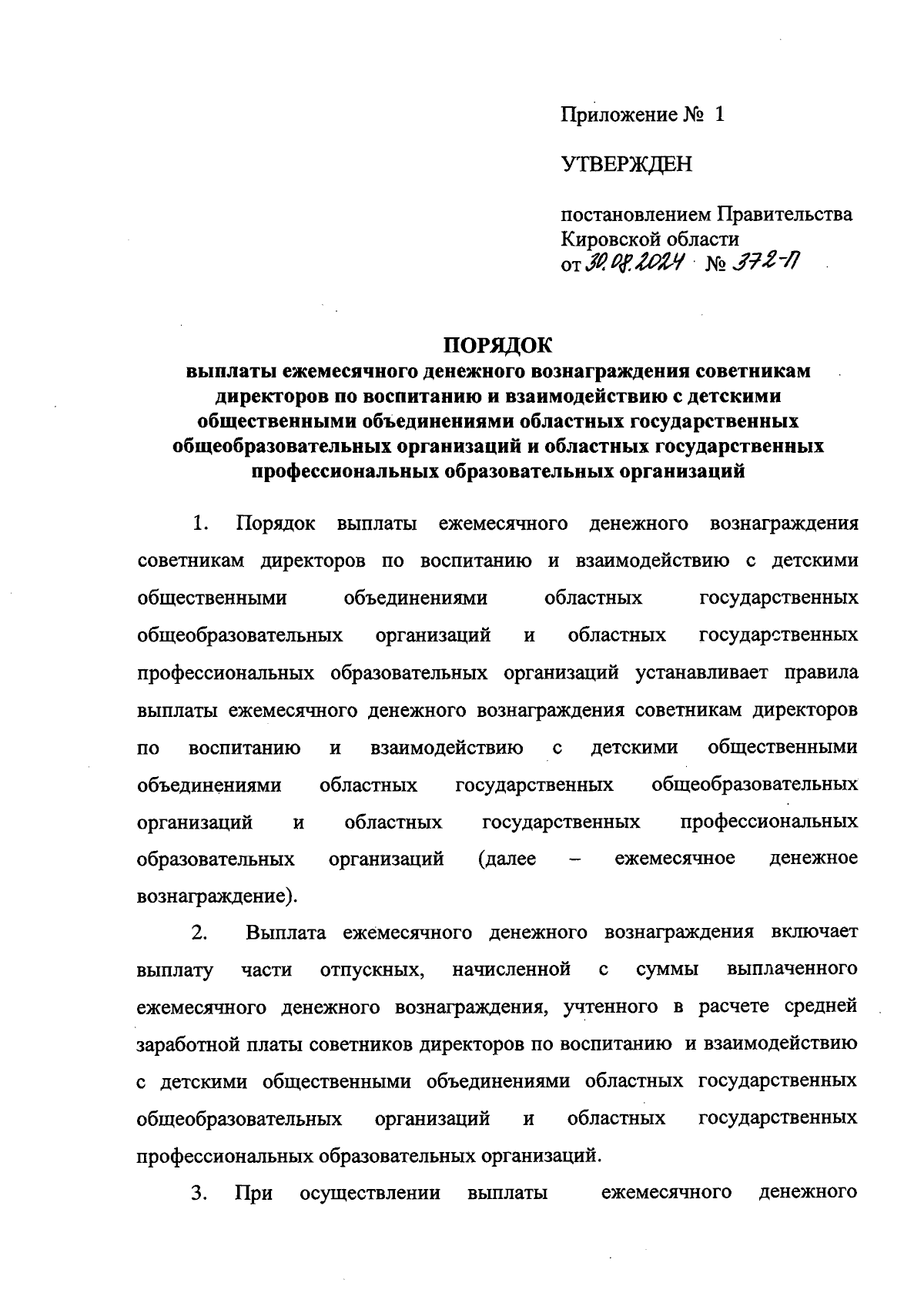 Приложение № 1

УТВЕРЖДЕН

постановлением Правительства Кировской области
от 30.08.2024 № 372-П

ПОРЯДОК
выплаты ежемесячного денежного вознаграждения советникам директоров по воспитанию и взаимодействию с детскими общественными объединениями областных государственных общеобразовательных организаций и областных государственных профессиональных образовательных организаций

1. Порядок выплаты ежемесячного денежного вознаграждения советникам директоров по воспитанию и взаимодействию с детскими общественными объединениями областных государственных общеобразовательных организаций и областных государственных профессиональных образовательных организаций устанавливает правила выплаты ежемесячного денежного вознаграждения советникам директоров по воспитанию и взаимодействию с детскими общественными объединениями областных государственных общеобразовательных организаций и областных государственных профессиональных образовательных организаций (далее – ежемесячное денежное вознаграждение).

2. Выплата ежемесячного денежного вознаграждения включает выплату части отпускных, начисленной с суммы выплаченного ежемесячного денежного вознаграждения, учтенного в расчете средней заработной платы советников директоров по воспитанию и взаимодействию с детскими общественными объединениями областных государственных общеобразовательных организаций и областных государственных профессиональных образовательных организаций.

3. При осуществлении выплаты ежемесячного денежного